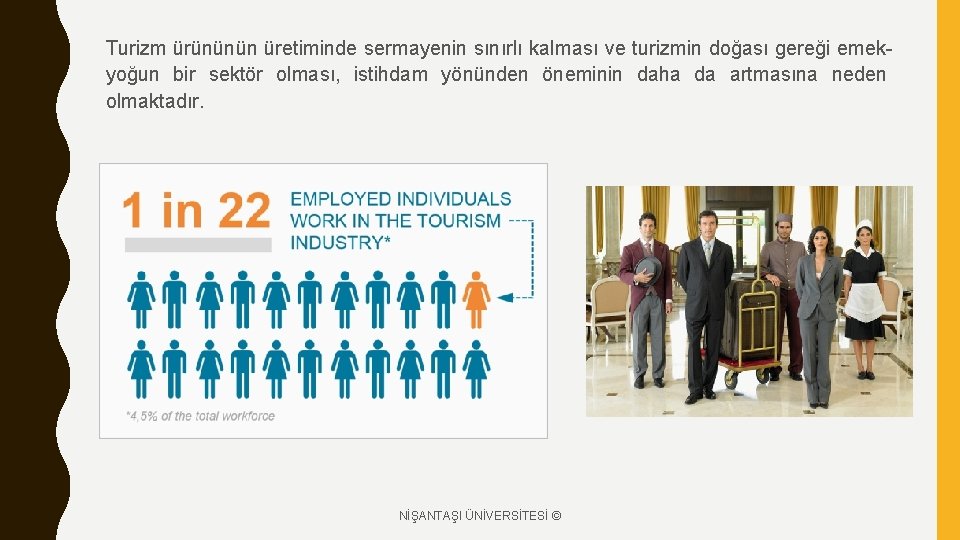 Turizm ürününün üretiminde sermayenin sınırlı kalması ve turizmin doğası gereği emek-yoğun bir sektör olması, istihdam yönünden öneminin daha da artmasına neden olmaktadır.

1 in 22 EMPLOYED INDIVIDUALS WORK IN THE TOURISM INDUSTRY*

*4,5% of the total workforce

NİŞANTAŞI ÜNİVERSİTESİ ©